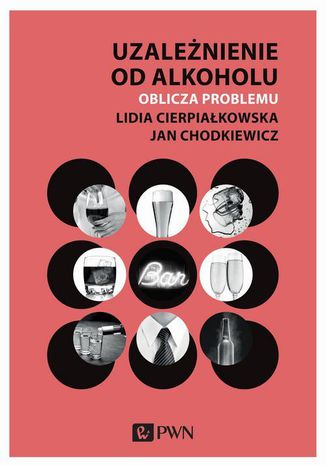 UZALEŻNIENIE
OD ALKOHOLU
OBLICZA PROBLEMU
LIDIA CIERPIAŁKOWSKA
JAN CHODKIEWICZ

Bar

PWN